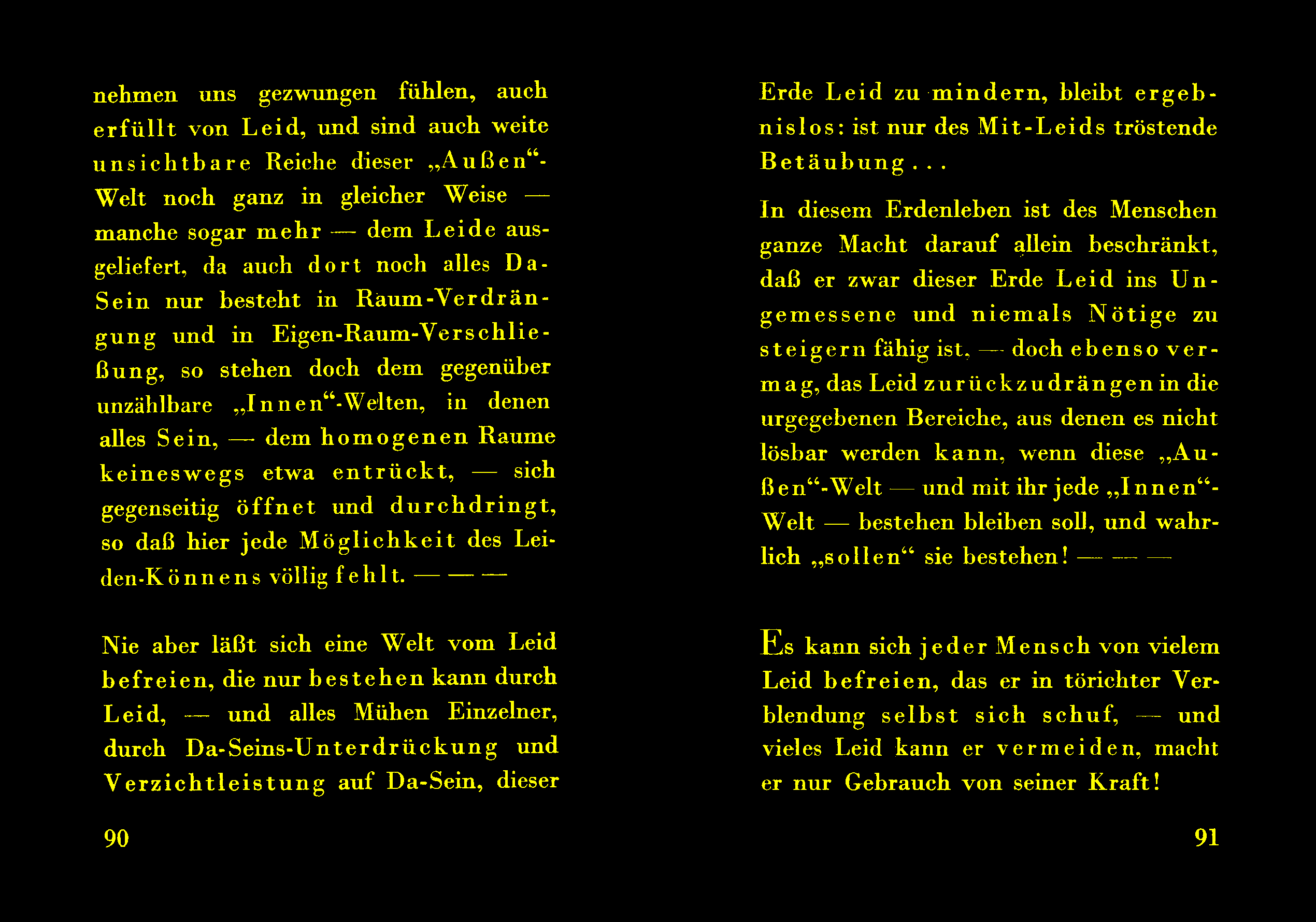 nehmen uns gezwungen fühlen, auch erfüllt von Leid, und sind auch weite unsichtbare Reiche dieser „Außen“-Welt noch ganz in gleicher Weise — manche sogar mehr — dem Leide ausgeliefert, da auch dort noch alles Da-Sein nur besteht in Raum-Verdrängung und in Eigen-Raum-Verschließung, so stehen doch dem gegenüber unzählbare „Innen“-Welten, in denen alles Sein, — dem homogenen Raume keineswegs etwa entrückt, — sich gegenseitig öffnet und durchdringt, so daß hier jede Möglichkeit des Leiden-Könnens völlig fehlt. — — —

Nie aber läßt sich eine Welt vom Leid befreien, die nur bestehen kann durch Leid, — und alles Mühen Einzelner, durch Da-Seins-Unterdrückung und Verzichtleistung auf Da-Sein, dieser

90

Erde Leid zu mindern, bleibt ergebnislos: ist nur des Mit-Leids tröstende Betäubung . . .

In diesem Erdenleben ist des Menschen ganze Macht darauf allein beschränkt, daß er zwar dieser Erde Leid ins Ungemessene und niemals Nötige zu steigern fähig ist, — doch ebenso vermag, das Leid zurückzudrängen in die urgegebenen Bereiche, aus denen es nicht lösbar werden kann, wenn diese „Außen“-Welt — und mit ihr jede „Innen“-Welt — bestehen bleiben soll, und wahrlich „sollen“ sie bestehen! — — —

Es kann sich jeder Mensch von vielem Leid befreien, das er in törichter Verblendung selbst sich schuf, — und vieles Leid kann er vermeiden, macht er nur Gebrauch von seiner Kraft!

91